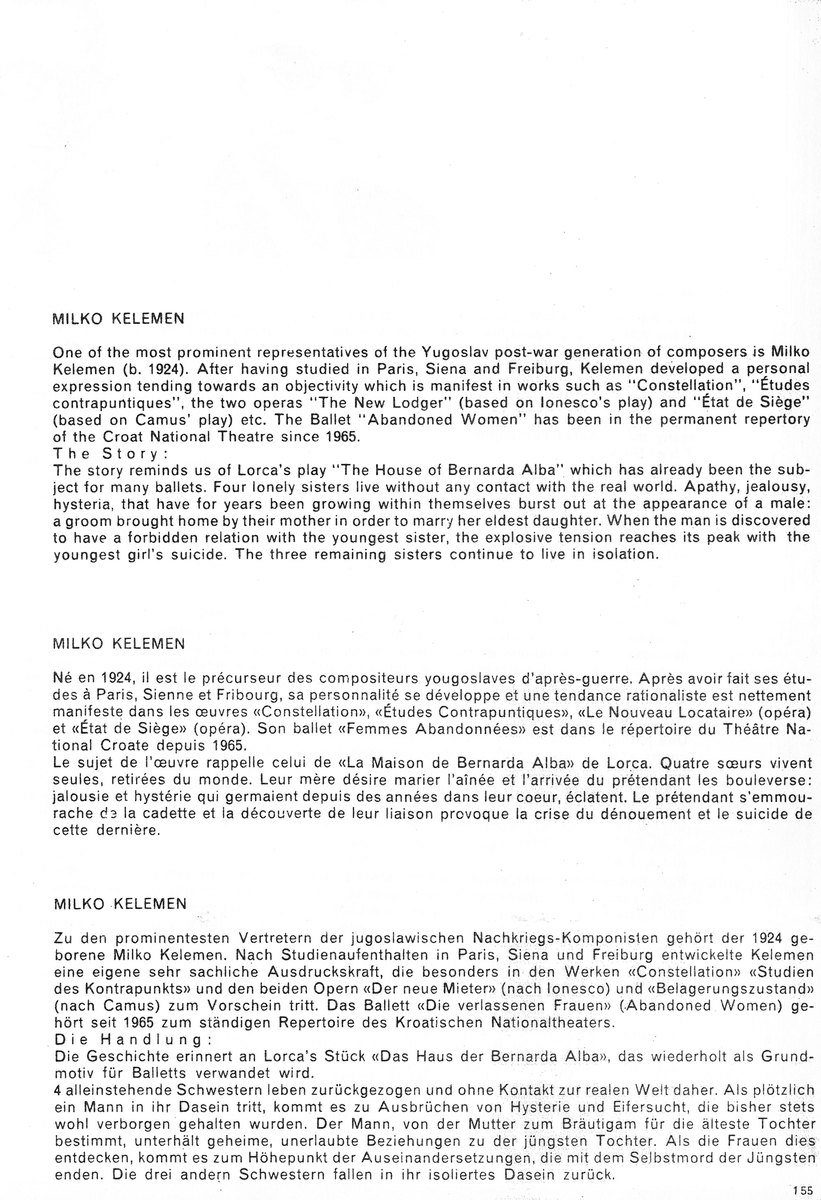 MILKO KELEMEN

One of the most prominent representatives of the Yugoslav post-war generation of composers is Milko Kelemen (b. 1924). After having studied in Paris, Siena and Freiburg, Kelemen developed a personal expression tending towards an objectivity which is manifest in works such as "Constellation", "Études contrapuntiques", the two operas "The New Lodger" (based on Ionesco's play) and "État de Siège" (based on Camus' play) etc. The Ballet "Abandoned Women" has been in the permanent repertory of the Croat National Theatre since 1965.
The Story:
The story reminds us of Lorca's play "The House of Bernarda Alba" which has already been the subject for many ballets. Four lonely sisters live without any contact with the real world. Apathy, jealousy, hysteria, that have for years been growing within themselves burst out at the appearance of a male: a groom brought home by their mother in order to marry her eldest daughter. When the man is discovered to have a forbidden relation with the youngest sister, the explosive tension reaches its peak with the youngest girl's suicide. The three remaining sisters continue to live in isolation.

MILKO KELEMEN

Né en 1924, il est le précurseur des compositeurs yougoslaves d'après-guerre. Après avoir fait ses études à Paris, Sienne et Fribourg, sa personnalité se développe et une tendance rationaliste est nettement manifeste dans les œuvres «Constellation», «Études Contrapuntiques», «Le Nouveau Locataire» (opéra) et «État de Siège» (opéra). Son ballet «Femmes Abandonnées» est dans le répertoire du Théâtre National Croate depuis 1965.
Le sujet de l'œuvre rappelle celui de «La Maison de Bernarda Alba» de Lorca. Quatre sœurs vivent seules, retirées du monde. Leur mère désire marier l'aînée et l'arrivée du prétendant les bouleverse: jalousie et hystérie qui germaient depuis des années dans leur coeur, éclatent. Le prétendant s'emmourache de la cadette et la découverte de leur liaison provoque la crise du dénouement et le suicide de cette dernière.

MILKO KELEMEN

Zu den prominentesten Vertretern der jugoslawischen Nachkriegs-Komponisten gehört der 1924 geborene Milko Kelemen. Nach Studienaufenthalten in Paris, Siena und Freiburg entwickelte Kelemen eine eigene sehr sachliche Ausdruckskraft, die besonders in den Werken «Constellation» «Studien des Kontrapunkts» und den beiden Opern «Der neue Mieter» (nach Ionesco) und «Belagerungszustand» (nach Camus) zum Vorschein tritt. Das Ballett «Die verlassenen Frauen» (Abandoned Women) gehört seit 1965 zum ständigen Repertoire des Kroatischen Nationaltheaters.
Die Handlung:
Die Geschichte erinnert an Lorca's Stück «Das Haus der Bernarda Alba», das wiederholt als Grundmotiv für Balletts verwandet wird.
4 alleinstehende Schwestern leben zurückgezogen und ohne Kontakt zur realen Welt daher. Als plötzlich ein Mann in ihr Dasein tritt, kommt es zu Ausbrüchen von Hysterie und Eifersucht, die bisher stets wohl verborgen gehalten wurden. Der Mann, von der Mutter zum Bräutigam für die älteste Tochter bestimmt, unterhält geheime, unerlaubte Beziehungen zu der jüngsten Tochter. Als die Frauen dies entdecken, kommt es zum Höhepunkt der Auseinandersetzungen, die mit dem Selbstmord der Jüngsten enden. Die drei andern Schwestern fallen in ihr isoliertes Dasein zurück.

155